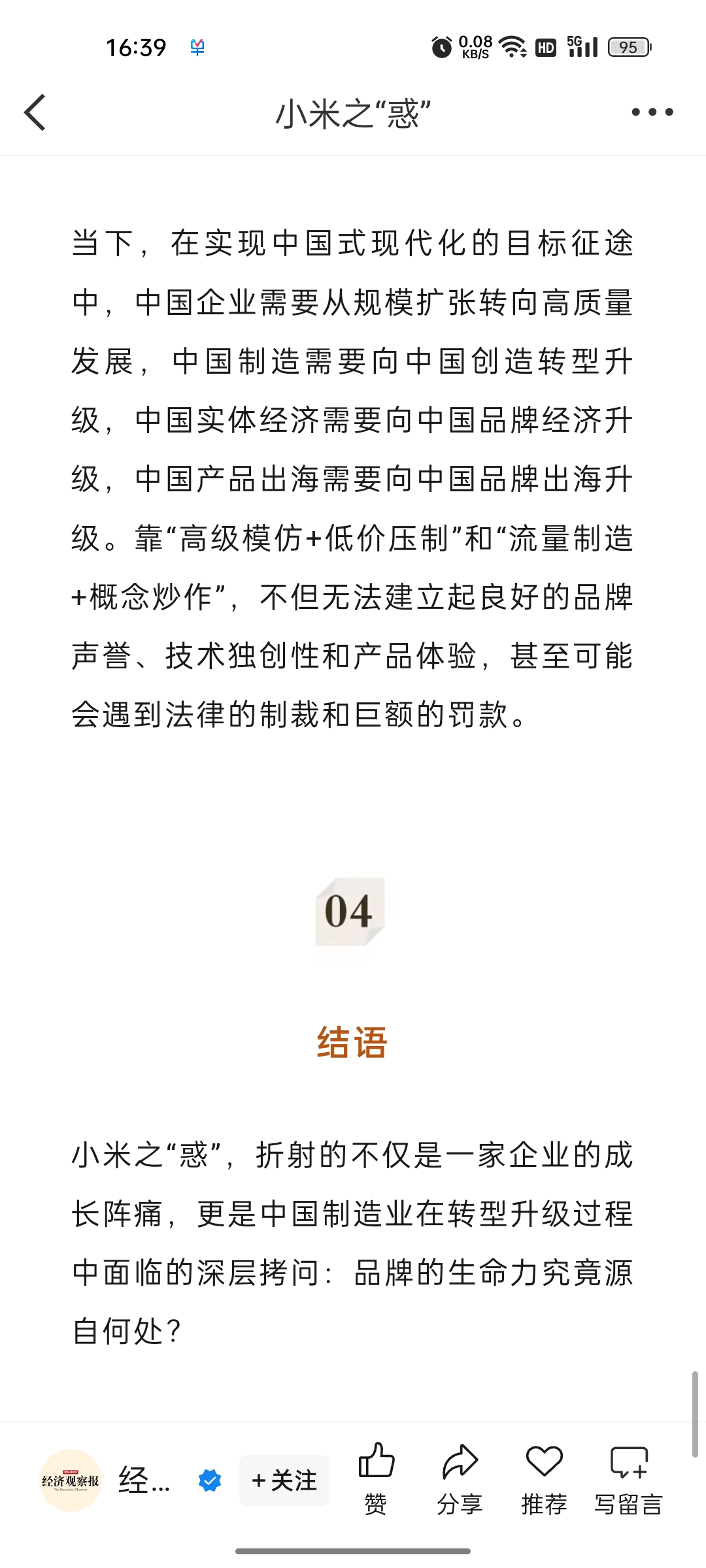 16:39 0.08 KB/S HD 5G 95

小米之“惑”

当下，在实现中国式现代化的目标征途中，中国企业需要从规模扩张转向高质量发展，中国制造需要向中国创造转型升级，中国实体经济需要向中国品牌经济升级，中国产品出海需要向中国品牌出海升级。靠“高级模仿+低价压制”和“流量制造+概念炒作”，不但无法建立起良好的品牌声誉、技术独创性和产品体验，甚至可能会遇到法律的制裁和巨额的罚款。

04

结语

小米之“惑”，折射的不仅是一家企业的成长阵痛，更是中国制造业在转型升级过程中面临的深层拷问：品牌的生命力究竟源自何处？

经济观察报 经... +关注 赞 分享 推荐 写留言